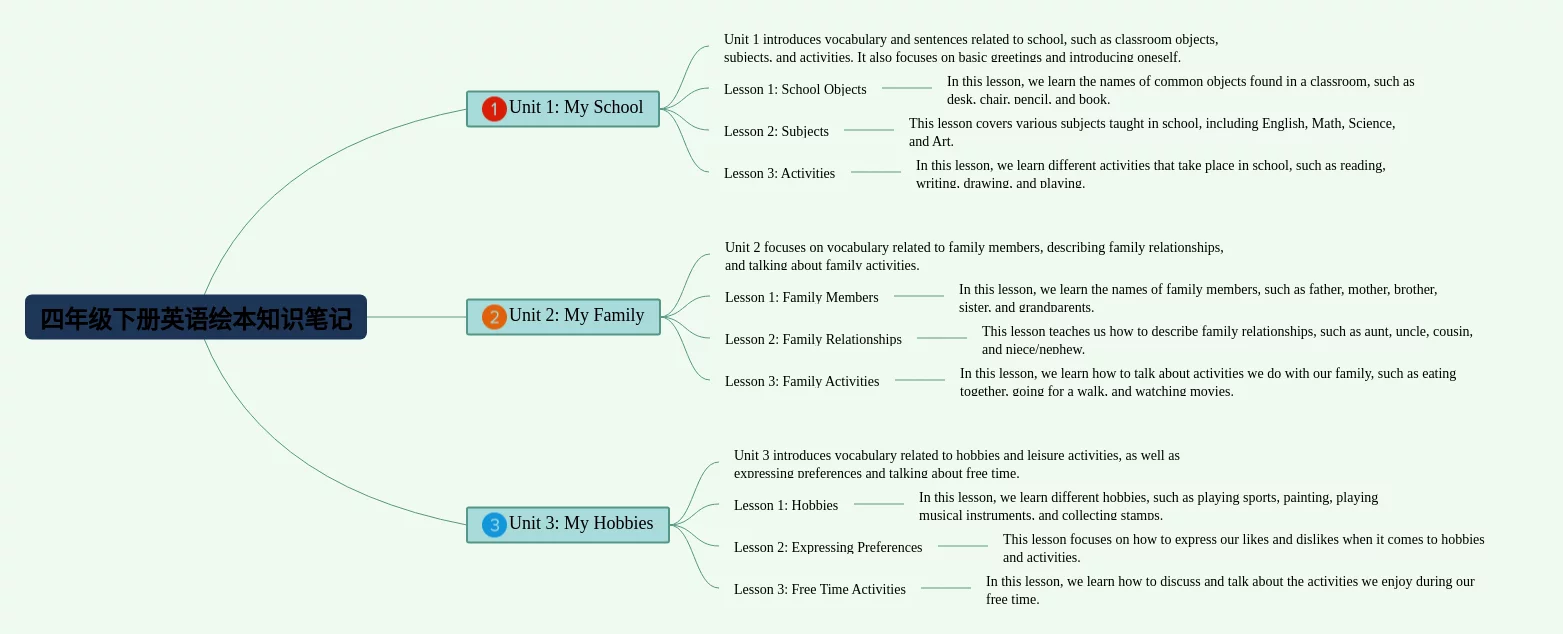 四年级下册英语绘本知识笔记

1 Unit 1: My School

Unit 1 introduces vocabulary and sentences related to school, such as classroom objects, subjects, and activities. It also focuses on basic greetings and introducing oneself.

Lesson 1: School Objects

In this lesson, we learn the names of common objects found in a classroom, such as desk, chair, pencil, and book.

Lesson 2: Subjects

This lesson covers various subjects taught in school, including English, Math, Science, and Art.

Lesson 3: Activities

In this lesson, we learn different activities that take place in school, such as reading, writing, drawing, and playing.

2 Unit 2: My Family

Unit 2 focuses on vocabulary related to family members, describing family relationships, and talking about family activities.

Lesson 1: Family Members

In this lesson, we learn the names of family members, such as father, mother, brother, sister, and grandparents.

Lesson 2: Family Relationships

This lesson teaches us how to describe family relationships, such as aunt, uncle, cousin, and niece/nephew.

Lesson 3: Family Activities

In this lesson, we learn how to talk about activities we do with our family, such as eating together, going for a walk, and watching movies.

3 Unit 3: My Hobbies

Unit 3 introduces vocabulary related to hobbies and leisure activities, as well as expressing preferences and talking about free time.

Lesson 1: Hobbies

In this lesson, we learn different hobbies, such as playing sports, painting, playing musical instruments, and collecting stamps.

Lesson 2: Expressing Preferences

This lesson focuses on how to express our likes and dislikes when it comes to hobbies and activities.

Lesson 3: Free Time Activities

In this lesson, we learn how to discuss and talk about the activities we enjoy during our free time.